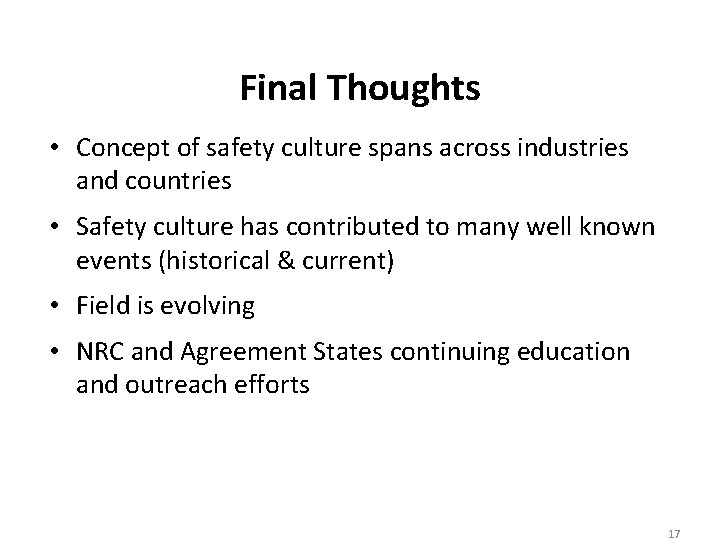 Final Thoughts

• Concept of safety culture spans across industries and countries

• Safety culture has contributed to many well known events (historical & current)

• Field is evolving

• NRC and Agreement States continuing education and outreach efforts

17